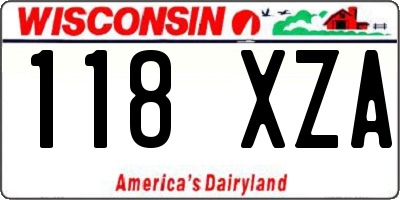 WISCONSIN

118 XZA

America's Dairyland